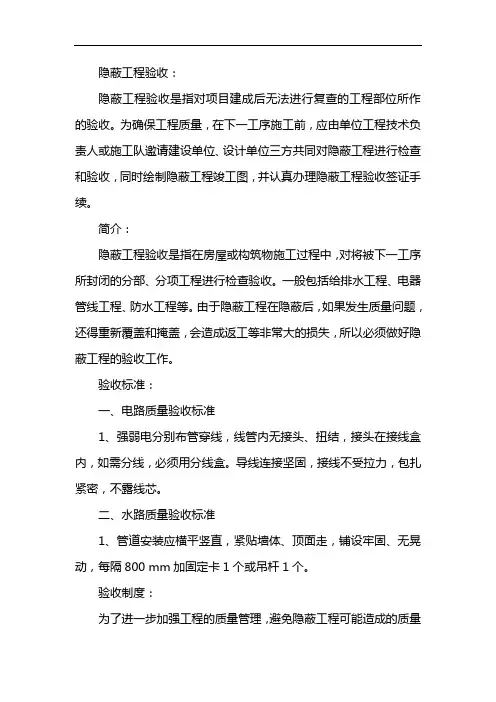 隐蔽工程验收：

隐蔽工程验收是指对项目建成后无法进行复查的工程部位所作的验收。为确保工程质量，在下一工序施工前，应由单位工程技术负责人或施工队邀请建设单位、设计单位三方共同对隐蔽工程进行检查和验收，同时绘制隐蔽工程竣工图，并认真办理隐蔽工程验收签证手续。

简介：

隐蔽工程验收是指在房屋或构筑物施工过程中，对将被下一工序所封闭的分部、分项工程进行检查验收。一般包括给排水工程、电器管线工程、防水工程等。由于隐蔽工程在隐蔽后，如果发生质量问题，还得重新覆盖和掩盖，会造成返工等非常大的损失，所以必须做好隐蔽工程的验收工作。

验收标准：

一、电路质量验收标准

1、强弱电分别布管穿线，线管内无接头、扭结，接头在接线盒内，如需分线，必须用分线盒。导线连接坚固，接线不受拉力，包扎紧密，不露线芯。

二、水路质量验收标准

1、管道安装应横平竖直，紧贴墙体、顶面走，铺设牢固、无晃动，每隔 800 mm 加固定卡 1 个或吊杆 1 个。

验收制度：

为了进一步加强工程的质量管理，避免隐蔽工程可能造成的质量